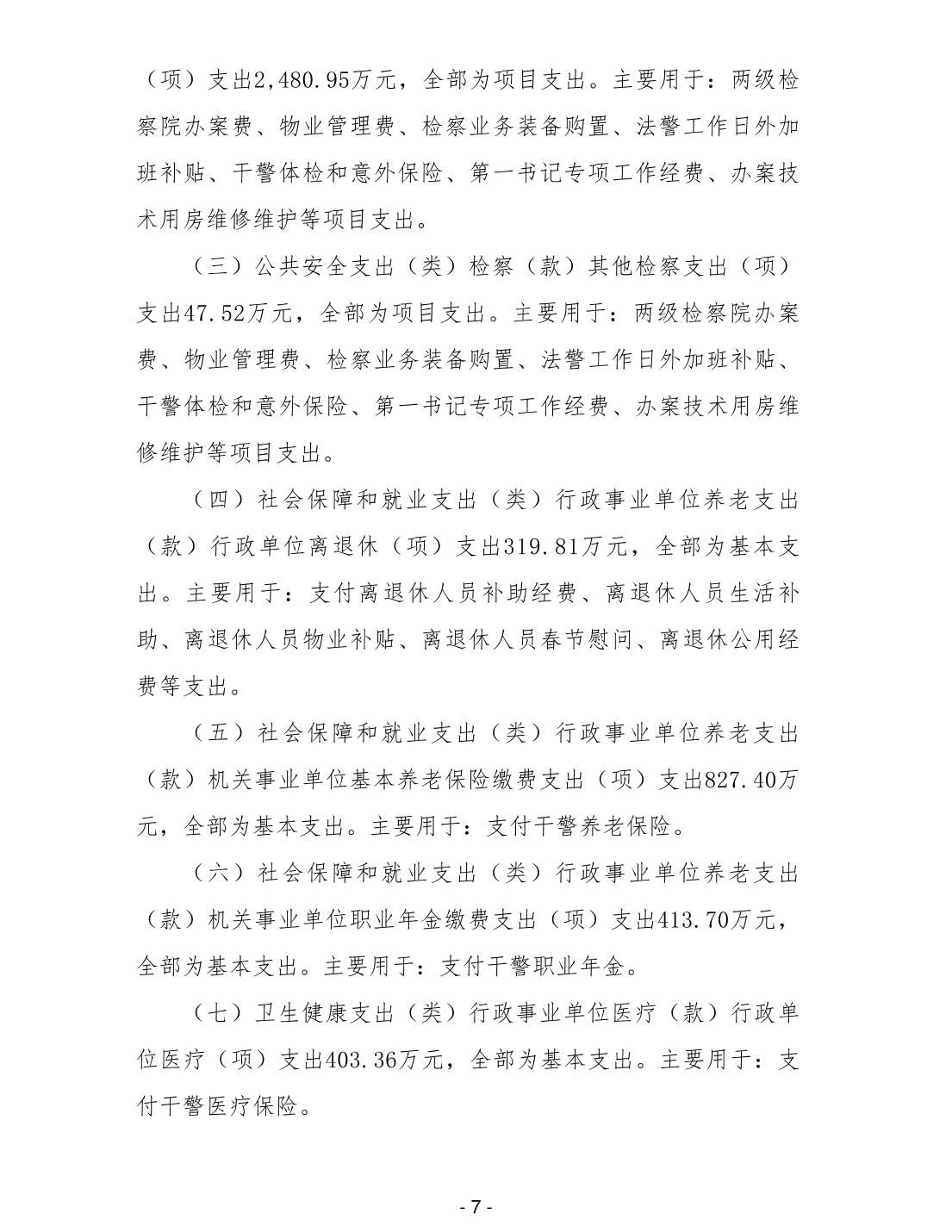 （项）支出2,480.95万元，全部为项目支出。主要用于：两级检察院办案费、物业管理费、检察业务装备购置、法警工作日外加班补贴、干警体检和意外保险、第一书记专项工作经费、办案技术用房维修维护等项目支出。

（三）公共安全支出（类）检察（款）其他检察支出（项）支出47.52万元，全部为项目支出。主要用于：两级检察院办案费、物业管理费、检察业务装备购置、法警工作日外加班补贴、干警体检和意外保险、第一书记专项工作经费、办案技术用房维修维护等项目支出。

（四）社会保障和就业支出（类）行政事业单位养老支出（款）行政单位离退休（项）支出319.81万元，全部为基本支出。主要用于：支付离退休人员补助经费、离退休人员生活补助、离退休人员物业补贴、离退休人员春节慰问、离退休公用经费等支出。

（五）社会保障和就业支出（类）行政事业单位养老支出（款）机关事业单位基本养老保险缴费支出（项）支出827.40万元，全部为基本支出。主要用于：支付干警养老保险。

（六）社会保障和就业支出（类）行政事业单位养老支出（款）机关事业单位职业年金缴费支出（项）支出413.70万元，全部为基本支出。主要用于：支付干警职业年金。

（七）卫生健康支出（类）行政事业单位医疗（款）行政单位医疗（项）支出403.36万元，全部为基本支出。主要用于：支付干警医疗保险。

- 7 -